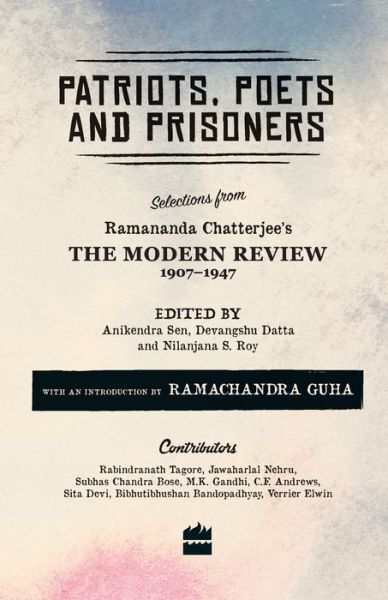 PATRIOTS, POETS AND PRISONERS

Selections from

Ramananda Chatterjee's

THE MODERN REVIEW

1907–1947

EDITED BY

Anikendra Sen, Devangshu Datta and Nilanjana S. Roy

WITH AN INTRODUCTION BY RAMACHANDRA GUHA

Contributors

Rabindranath Tagore, Jawaharlal Nehru, Subhas Chandra Bose, M.K. Gandhi, C.F. Andrews, Sita Devi, Bibhutibhushan Bandopadhyay, Verrier Elwin